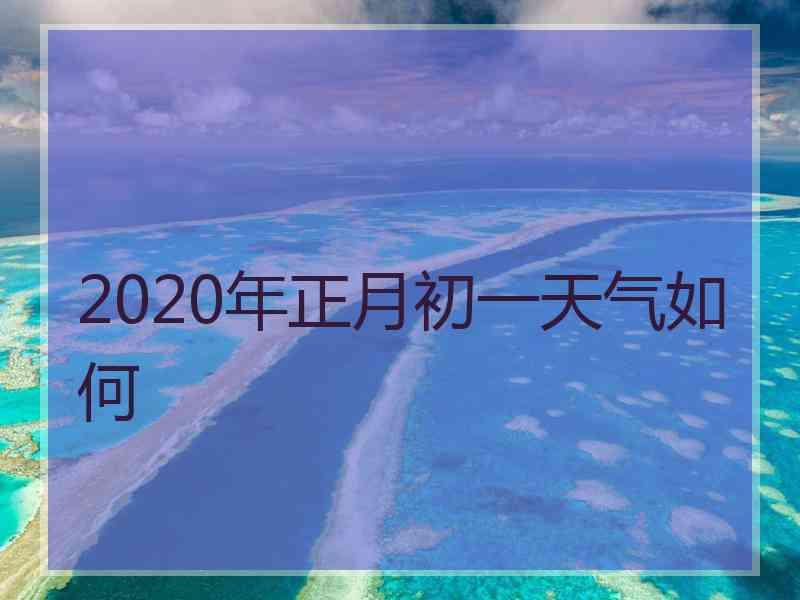 2020年正月初一天气如何